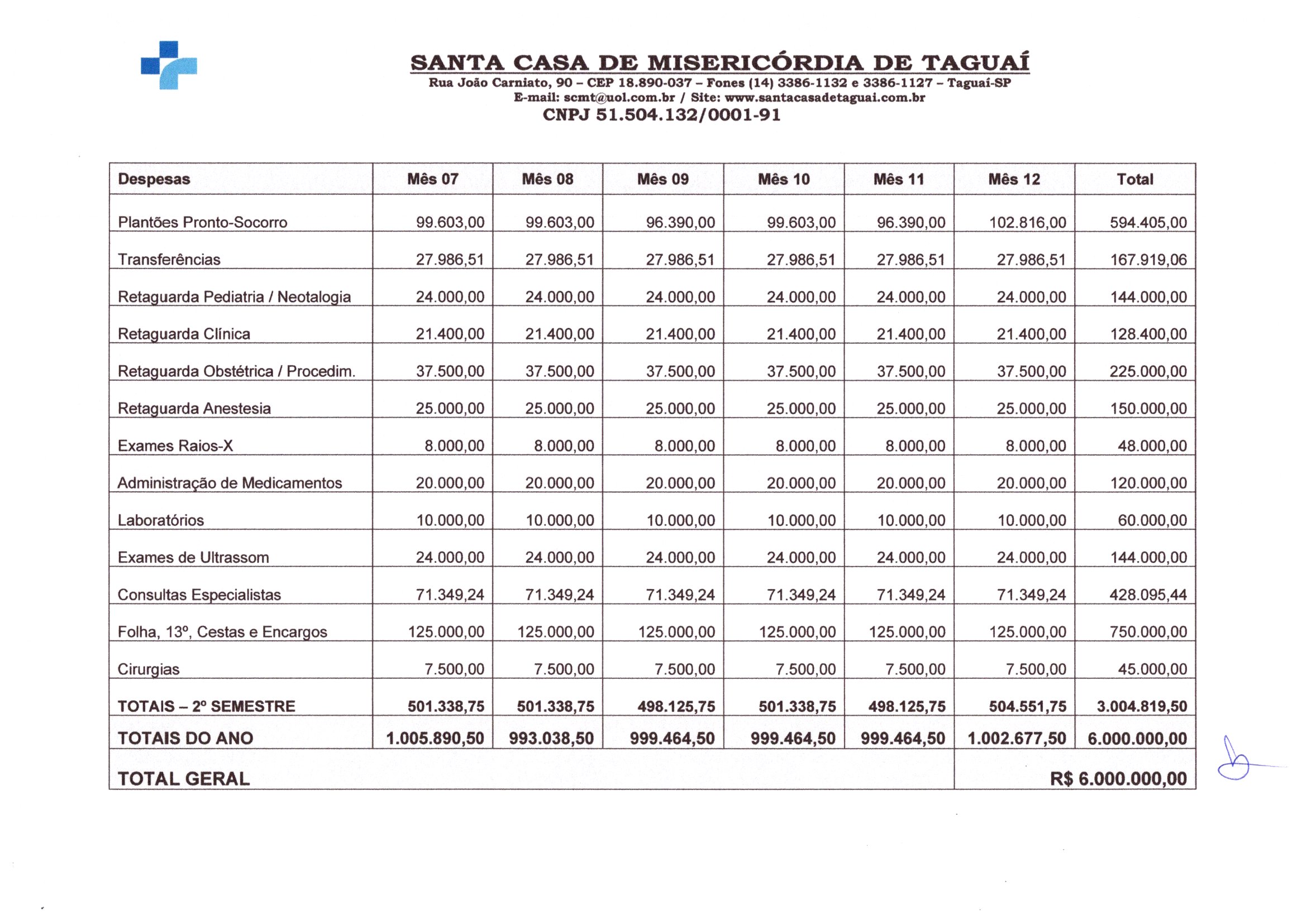 SANTA CASA DE MISERICÓRDIA DE TAGUAÍ
Rua João Carniato, 90 – CEP 18.890-037 – Fones (14) 3386-1132 e 3386-1127 – Taguaí-SP
E-mail: scmt@uol.com.br / Site: www.santacasadetaguai.com.br
CNPJ 51.504.132/0001-91

| Despesas | Mês 07 | Mês 08 | Mês 09 | Mês 10 | Mês 11 | Mês 12 | Total |
|---|---|---|---|---|---|---|---|
| Plantões Pronto-Socorro | 99.603,00 | 99.603,00 | 96.390,00 | 99.603,00 | 96.390,00 | 102.816,00 | 594.405,00 |
| Transferências | 27.986,51 | 27.986,51 | 27.986,51 | 27.986,51 | 27.986,51 | 27.986,51 | 167.919,06 |
| Retaguarda Pediatria / Neotalogia | 24.000,00 | 24.000,00 | 24.000,00 | 24.000,00 | 24.000,00 | 24.000,00 | 144.000,00 |
| Retaguarda Clínica | 21.400,00 | 21.400,00 | 21.400,00 | 21.400,00 | 21.400,00 | 21.400,00 | 128.400,00 |
| Retaguarda Obstétrica / Procedim. | 37.500,00 | 37.500,00 | 37.500,00 | 37.500,00 | 37.500,00 | 37.500,00 | 225.000,00 |
| Retaguarda Anestesia | 25.000,00 | 25.000,00 | 25.000,00 | 25.000,00 | 25.000,00 | 25.000,00 | 150.000,00 |
| Exames Raios-X | 8.000,00 | 8.000,00 | 8.000,00 | 8.000,00 | 8.000,00 | 8.000,00 | 48.000,00 |
| Administração de Medicamentos | 20.000,00 | 20.000,00 | 20.000,00 | 20.000,00 | 20.000,00 | 20.000,00 | 120.000,00 |
| Laboratórios | 10.000,00 | 10.000,00 | 10.000,00 | 10.000,00 | 10.000,00 | 10.000,00 | 60.000,00 |
| Exames de Ultrassom | 24.000,00 | 24.000,00 | 24.000,00 | 24.000,00 | 24.000,00 | 24.000,00 | 144.000,00 |
| Consultas Especialistas | 71.349,24 | 71.349,24 | 71.349,24 | 71.349,24 | 71.349,24 | 71.349,24 | 428.095,44 |
| Folha, 13º, Cestas e Encargos | 125.000,00 | 125.000,00 | 125.000,00 | 125.000,00 | 125.000,00 | 125.000,00 | 750.000,00 |
| Cirurgias | 7.500,00 | 7.500,00 | 7.500,00 | 7.500,00 | 7.500,00 | 7.500,00 | 45.000,00 |
| TOTAIS – 2º SEMESTRE | 501.338,75 | 501.338,75 | 498.125,75 | 501.338,75 | 498.125,75 | 504.551,75 | 3.004.819,50 |
| TOTAIS DO ANO | 1.005.890,50 | 993.038,50 | 999.464,50 | 999.464,50 | 999.464,50 | 1.002.677,50 | 6.000.000,00 |
| TOTAL GERAL | | | | | | | R$ 6.000.000,00 |